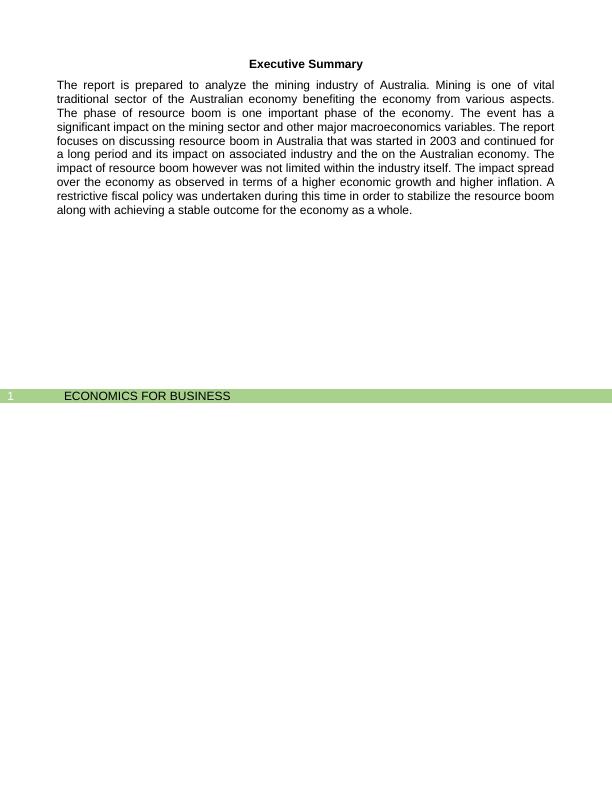 Executive Summary

The report is prepared to analyze the mining industry of Australia. Mining is one of vital traditional sector of the Australian economy benefiting the economy from various aspects. The phase of resource boom is one important phase of the economy. The event has a significant impact on the mining sector and other major macroeconomics variables. The report focuses on discussing resource boom in Australia that was started in 2003 and continued for a long period and its impact on associated industry and the on the Australian economy. The impact of resource boom however was not limited within the industry itself. The impact spread over the economy as observed in terms of a higher economic growth and higher inflation. A restrictive fiscal policy was undertaken during this time in order to stabilize the resource boom along with achieving a stable outcome for the economy as a whole.

1 ECONOMICS FOR BUSINESS